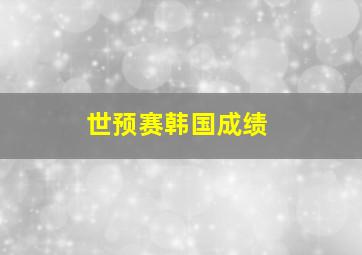 世预赛韩国成绩